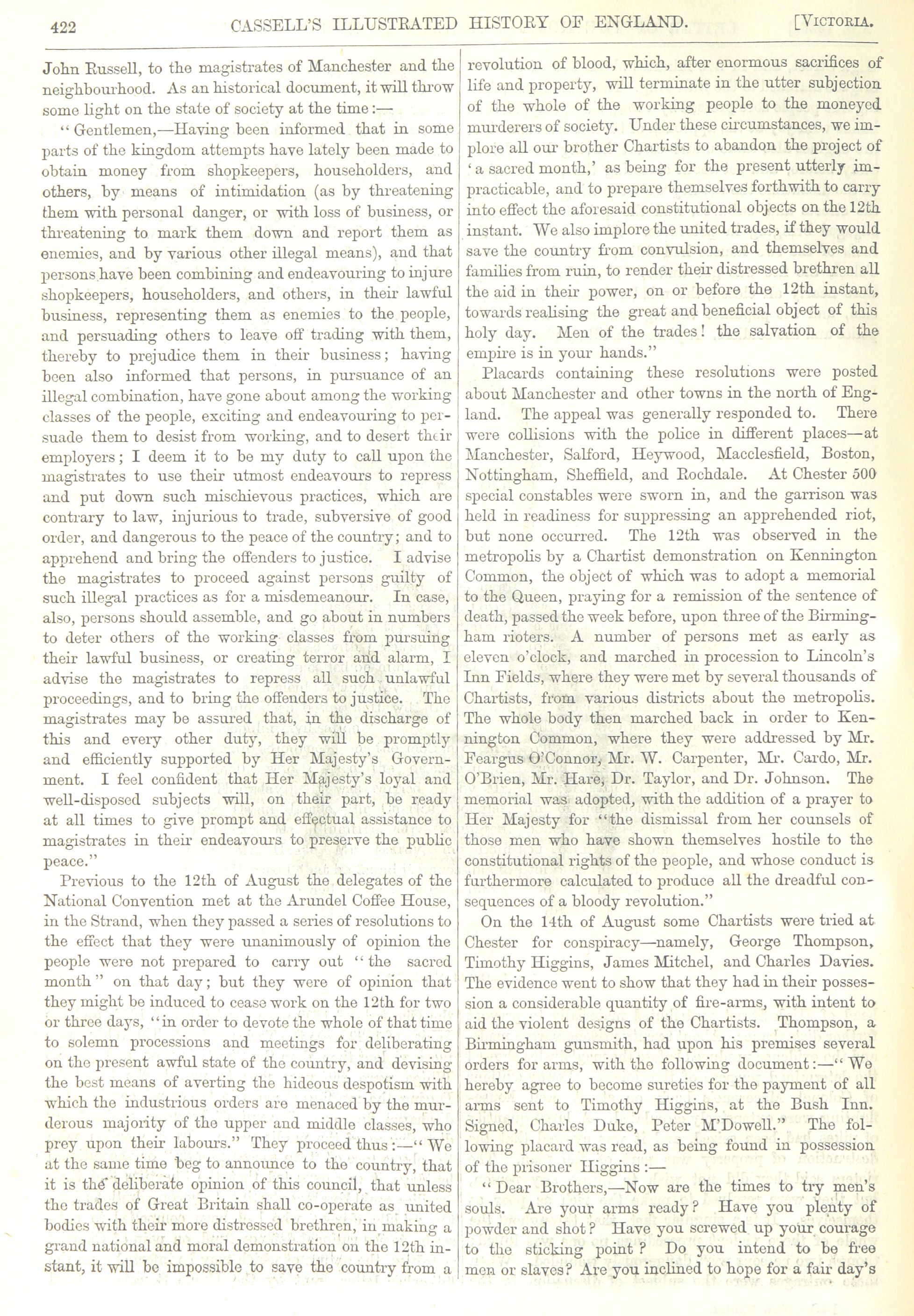 422 CASSELL'S ILLUSTRATED HISTORY OF ENGLAND. [VICTORIA.

John Russell, to the magistrates of Manchester and the neighbourhood. As an historical document, it will throw some light on the state of society at the time:—

"Gentlemen,—Having been informed that in some parts of the kingdom attempts have lately been made to obtain money from shopkeepers, householders, and others, by means of intimidation (as by threatening them with personal danger, or with loss of business, or threatening to mark them down and report them as enemies, and by various other illegal means), and that persons have been combining and endeavouring to injure shopkeepers, householders, and others, in their lawful business, representing them as enemies to the people, and persuading others to leave off trading with them, thereby to prejudice them in their business; having been also informed that persons, in pursuance of an illegal combination, have gone about among the working classes of the people, exciting and endeavouring to persuade them to desist from working, and to desert their employers; I deem it to be my duty to call upon the magistrates to use their utmost endeavours to repress and put down such mischievous practices, which are contrary to law, injurious to trade, subversive of good order, and dangerous to the peace of the country; and to apprehend and bring the offenders to justice. I advise the magistrates to proceed against persons guilty of such illegal practices as for a misdemeanour. In case, also, persons should assemble, and go about in numbers to deter others of the working classes from pursuing their lawful business, or creating terror and alarm, I advise the magistrates to repress all such unlawful proceedings, and to bring the offenders to justice. The magistrates may be assured that, in the discharge of this and every other duty, they will be promptly and efficiently supported by Her Majesty's Government. I feel confident that Her Majesty's loyal and well-disposed subjects will, on their part, be ready at all times to give prompt and effectual assistance to magistrates in their endeavours to preserve the public peace."

Previous to the 12th of August the delegates of the National Convention met at the Arundel Coffee House, in the Strand, when they passed a series of resolutions to the effect that they were unanimously of opinion the people were not prepared to carry out "the sacred month" on that day; but they were of opinion that they might be induced to cease work on the 12th for two or three days, "in order to devote the whole of that time to solemn processions and meetings for deliberating on the present awful state of the country, and devising the best means of averting the hideous despotism with which the industrious orders are menaced by the murderous majority of the upper and middle classes, who prey upon their labours." They proceed thus:—"We at the same time beg to announce to the country, that it is the deliberate opinion of this council, that unless the trades of Great Britain shall co-operate as united bodies with their more distressed brethren, in making a grand national and moral demonstration on the 12th instant, it will be impossible to save the country from a revolution of blood, which, after enormous sacrifices of life and property, will terminate in the utter subjection of the whole of the working people to the moneyed murderers of society. Under these circumstances, we implore all our brother Chartists to abandon the project of 'a sacred month,' as being for the present utterly impracticable, and to prepare themselves forthwith to carry into effect the aforesaid constitutional objects on the 12th instant. We also implore the united trades, if they would save the country from convulsion, and themselves and families from ruin, to render their distressed brethren all the aid in their power, on or before the 12th instant, towards realising the great and beneficial object of this holy day. Men of the trades! the salvation of the empire is in your hands."

Placards containing these resolutions were posted about Manchester and other towns in the north of England. The appeal was generally responded to. There were collisions with the police in different places—at Manchester, Salford, Heywood, Macclesfield, Boston, Nottingham, Sheffield, and Rochdale. At Chester 500 special constables were sworn in, and the garrison was held in readiness for suppressing an apprehended riot, but none occurred. The 12th was observed in the metropolis by a Chartist demonstration on Kennington Common, the object of which was to adopt a memorial to the Queen, praying for a remission of the sentence of death, passed the week before, upon three of the Birmingham rioters. A number of persons met as early as eleven o'clock, and marched in procession to Lincoln's Inn Fields, where they were met by several thousands of Chartists, from various districts about the metropolis. The whole body then marched back in order to Kennington Common, where they were addressed by Mr. Feargus O'Connor, Mr. W. Carpenter, Mr. Cardo, Mr. O'Brien, Mr. Hare, Dr. Taylor, and Dr. Johnson. The memorial was adopted, with the addition of a prayer to Her Majesty for "the dismissal from her counsels of those men who have shown themselves hostile to the constitutional rights of the people, and whose conduct is furthermore calculated to produce all the dreadful consequences of a bloody revolution."

On the 14th of August some Chartists were tried at Chester for conspiracy—namely, George Thompson, Timothy Higgins, James Mitchel, and Charles Davies. The evidence went to show that they had in their possession a considerable quantity of fire-arms, with intent to aid the violent designs of the Chartists. Thompson, a Birmingham gunsmith, had upon his premises several orders for arms, with the following document:—"We hereby agree to become sureties for the payment of all arms sent to Timothy Higgins, at the Bush Inn. Signed, Charles Duke, Peter M'Dowell." The following placard was read, as being found in possession of the prisoner Higgins:—

"Dear Brothers,—Now are the times to try men's souls. Are your arms ready? Have you plenty of powder and shot? Have you screwed up your courage to the sticking point? Do you intend to be free men or slaves? Are you inclined to hope for a fair day's